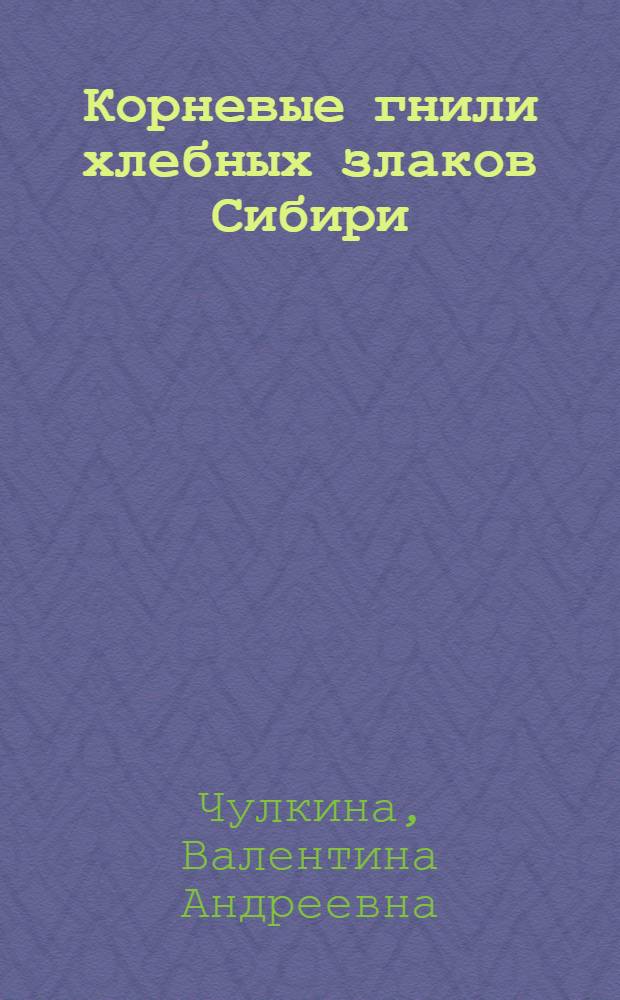 Корневые гнили хлебных злаков Сибири

Чулкина, Валентина Андреевна